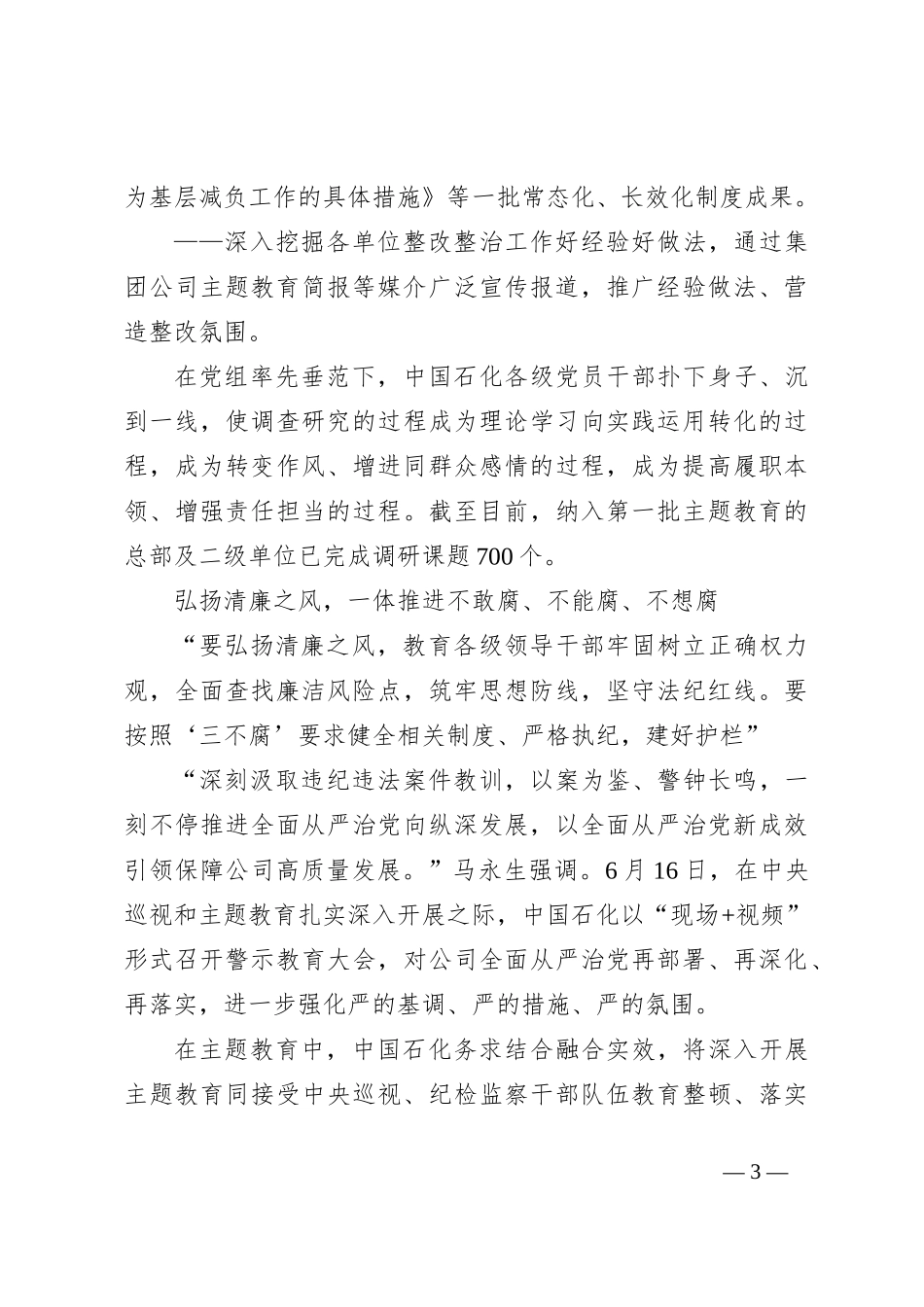 为基层减负工作的具体措施》等一批常态化、长效化制度成果。

——深入挖掘各单位整改整治工作好经验好做法，通过集团公司主题教育简报等媒介广泛宣传报道，推广经验做法、营造整改氛围。

在党组率先垂范下，中国石化各级党员干部扑下身子、沉到一线，使调查研究的过程成为理论学习向实践运用转化的过程，成为转变作风、增进同群众感情的过程，成为提高履职本领、增强责任担当的过程。截至目前，纳入第一批主题教育的总部及二级单位已完成调研课题700个。

弘扬清廉之风，一体推进不敢腐、不能腐、不想腐

“要弘扬清廉之风，教育各级领导干部牢固树立正确权力观，全面查找廉洁风险点，筑牢思想防线，坚守法纪红线。要按照‘三不腐’要求健全相关制度、严格执纪，建好护栏”

“深刻汲取违纪违法案件教训，以案为鉴、警钟长鸣，一刻不停推进全面从严治党向纵深发展，以全面从严治党新成效引领保障公司高质量发展。”马永生强调。6月16日，在中央巡视和主题教育扎实深入开展之际，中国石化以“现场+视频”形式召开警示教育大会，对公司全面从严治党再部署、再深化、再落实，进一步强化严的基调、严的措施、严的氛围。

在主题教育中，中国石化务求结合融合实效，将深入开展主题教育同接受中央巡视、纪检监察干部队伍教育整顿、落实

—3—